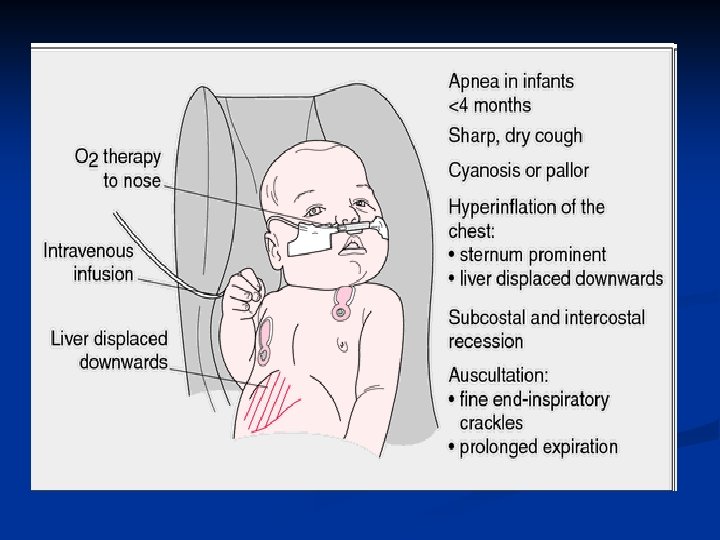 $O_2$ therapy to nose

Intravenous infusion

Liver displaced downwards

Apnea in infants <4 months

Sharp, dry cough

Cyanosis or pallor

Hyperinflation of the chest:
• sternum prominent
• liver displaced downwards

Subcostal and intercostal recession

Auscultation:
• fine end-inspiratory crackles
• prolonged expiration